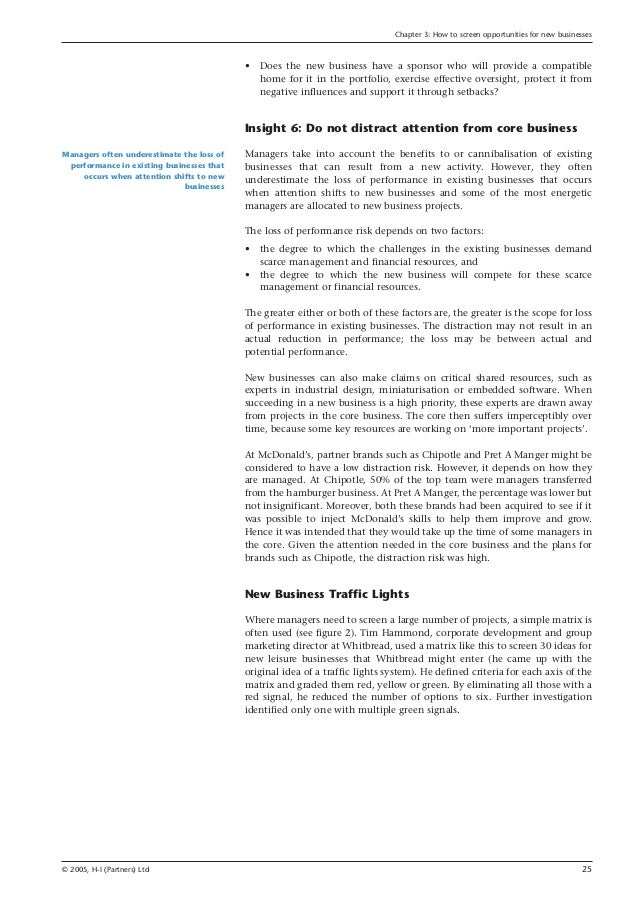 Chapter 3: How to screen opportunities for new businesses

• Does the new business have a sponsor who will provide a compatible home for it in the portfolio, exercise effective oversight, protect it from negative influences and support it through setbacks?

Insight 6: Do not distract attention from core business

Managers often underestimate the loss of performance in existing businesses that occurs when attention shifts to new businesses

Managers take into account the benefits to or cannibalisation of existing businesses that can result from a new activity. However, they often underestimate the loss of performance in existing businesses that occurs when attention shifts to new businesses and some of the most energetic managers are allocated to new business projects.

The loss of performance risk depends on two factors:

• the degree to which the challenges in the existing businesses demand scarce management and financial resources, and
• the degree to which the new business will compete for these scarce management or financial resources.

The greater either or both of these factors are, the greater is the scope for loss of performance in existing businesses. The distraction may not result in an actual reduction in performance; the loss may be between actual and potential performance.

New businesses can also make claims on critical shared resources, such as experts in industrial design, miniaturisation or embedded software. When succeeding in a new business is a high priority, these experts are drawn away from projects in the core business. The core then suffers imperceptibly over time, because some key resources are working on 'more important projects'.

At McDonald's, partner brands such as Chipotle and Pret A Manger might be considered to have a low distraction risk. However, it depends on how they are managed. At Chipotle, 50% of the top team were managers transferred from the hamburger business. At Pret A Manger, the percentage was lower but not insignificant. Moreover, both these brands had been acquired to see if it was possible to inject McDonald's skills to help them improve and grow. Hence it was intended that they would take up the time of some managers in the core. Given the attention needed in the core business and the plans for brands such as Chipotle, the distraction risk was high.

New Business Traffic Lights

Where managers need to screen a large number of projects, a simple matrix is often used (see figure 2). Tim Hammond, corporate development and group marketing director at Whitbread, used a matrix like this to screen 30 ideas for new leisure businesses that Whitbread might enter (he came up with the original idea of a traffic lights system). He defined criteria for each axis of the matrix and graded them red, yellow or green. By eliminating all those with a red signal, he reduced the number of options to six. Further investigation identified only one with multiple green signals.

© 2005, H-I (Partners) Ltd

25